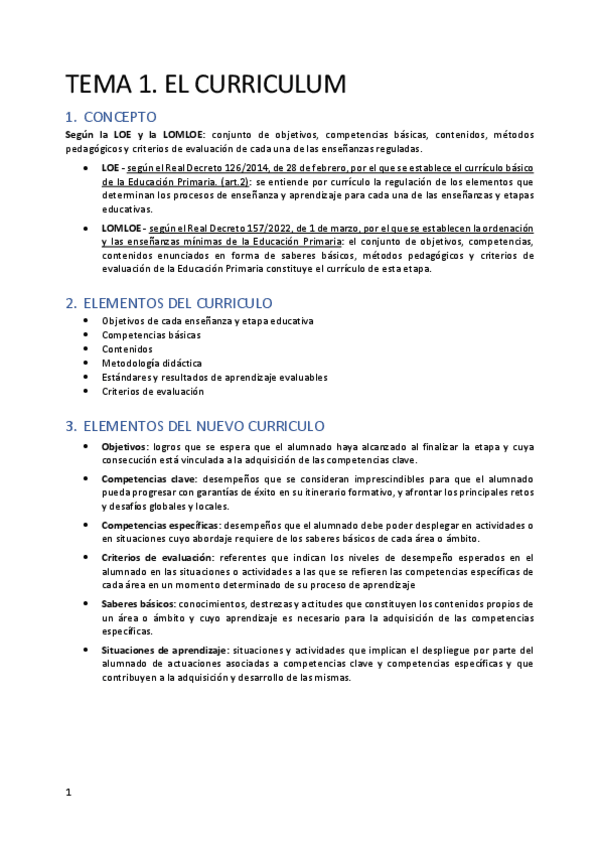 TEMA 1. EL CURRICULUM

1. CONCEPTO

Según la LOE y la LOMLOE: conjunto de objetivos, competencias básicas, contenidos, métodos pedagógicos y criterios de evaluación de cada una de las enseñanzas reguladas.

- LOE - según el Real Decreto 126/2014, de 28 de febrero, por el que se establece el currículo básico de la Educación Primaria. (art.2): se entiende por currículo la regulación de los elementos que determinan los procesos de enseñanza y aprendizaje para cada una de las enseñanzas y etapas educativas.
- LOMLOE - según el Real Decreto 157/2022, de 1 de marzo, por el que se establecen la ordenación y las enseñanzas mínimas de la Educación Primaria: el conjunto de objetivos, competencias, contenidos enunciados en forma de saberes básicos, métodos pedagógicos y criterios de evaluación de la Educación Primaria constituye el currículo de esta etapa.

2. ELEMENTOS DEL CURRICULO

- Objetivos de cada enseñanza y etapa educativa
- Competencias básicas
- Contenidos
- Metodología didáctica
- Estándares y resultados de aprendizaje evaluables
- Criterios de evaluación

3. ELEMENTOS DEL NUEVO CURRICULO

- Objetivos: logros que se espera que el alumnado haya alcanzado al finalizar la etapa y cuya consecución está vinculada a la adquisición de las competencias clave.
- Competencias clave: desempeños que se consideran imprescindibles para que el alumnado pueda progresar con garantías de éxito en su itinerario formativo, y afrontar los principales retos y desafíos globales y locales.
- Competencias específicas: desempeños que el alumnado debe poder desplegar en actividades o en situaciones cuyo abordaje requiere de los saberes básicos de cada área o ámbito.
- Criterios de evaluación: referentes que indican los niveles de desempeño esperados en el alumnado en las situaciones o actividades a las que se refieren las competencias específicas de cada área en un momento determinado de su proceso de aprendizaje
- Saberes básicos: conocimientos, destrezas y actitudes que constituyen los contenidos propios de un área o ámbito y cuyo aprendizaje es necesario para la adquisición de las competencias específicas.
- Situaciones de aprendizaje: situaciones y actividades que implican el despliegue por parte del alumnado de actuaciones asociadas a competencias clave y competencias específicas y que contribuyen a la adquisición y desarrollo de las mismas.

1